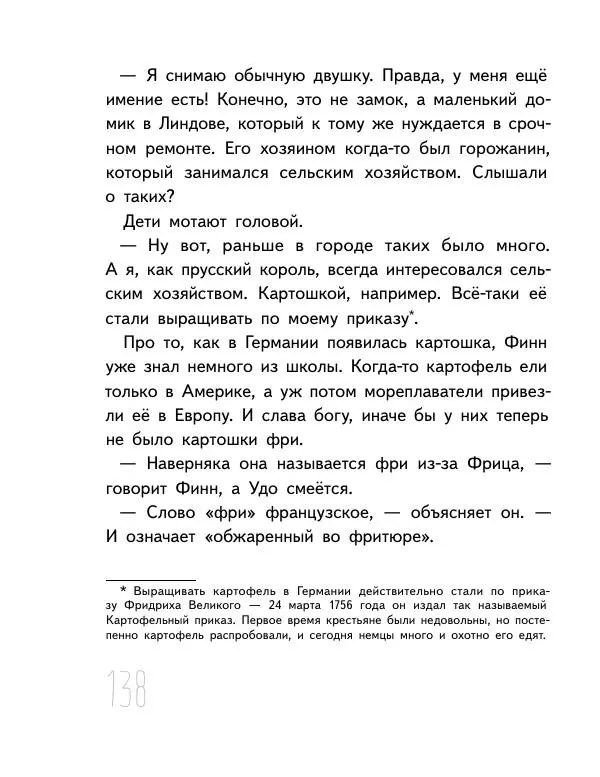 — Я снимаю обычную двушку. Правда, у меня ещё имение есть! Конечно, это не замок, а маленький домик в Линдове, который к тому же нуждается в срочном ремонте. Его хозяином когда-то был горожанин, который занимался сельским хозяйством. Слышали о таких?

Дети мотают головой.

— Ну вот, раньше в городе таких было много. А я, как прусский король, всегда интересовался сельским хозяйством. Картошкой, например. Всё-таки её стали выращивать по моему приказу*.

Про то, как в Германии появилась картошка, Финн уже знал немного из школы. Когда-то картофель ели только в Америке, а уж потом мореплаватели привезли её в Европу. И слава богу, иначе бы у них теперь не было картошки фри.

— Наверняка она называется фри из-за Фрица, — говорит Финн, а Удо смеётся.

— Слово «фри» французское, — объясняет он. — И означает «обжаренный во фритюре».

* Выращивать картофель в Германии действительно стали по приказу Фридриха Великого — 24 марта 1756 года он издал так называемый Картофельный приказ. Первое время крестьяне были недовольны, но постепенно картофель распробовали, и сегодня немцы много и охотно его едят.

138